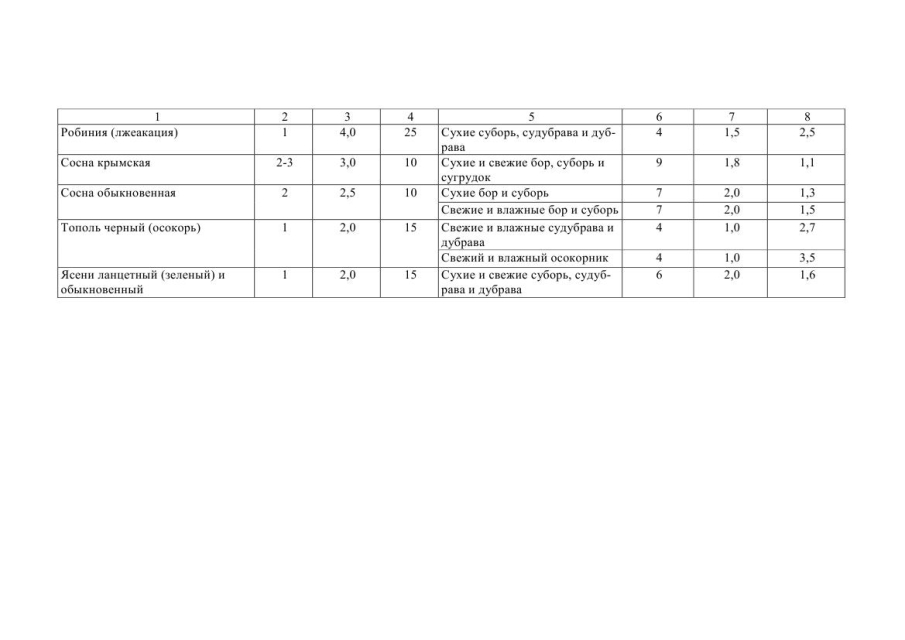 | 1 | 2 | 3 | 4 | 5 | 6 | 7 | 8 |
|---|---|---|---|---|---|---|---|
| Робиния (лжеакация) | 1 | 4,0 | 25 | Сухие суборь, судубрава и дубрава | 4 | 1,5 | 2,5 |
| Сосна крымская | 2-3 | 3,0 | 10 | Сухие и свежие бор, суборь и сугрудок | 9 | 1,8 | 1,1 |
| Сосна обыкновенная | 2 | 2,5 | 10 | Сухие бор и суборь | 7 | 2,0 | 1,3 |
| | | | | Свежие и влажные бор и суборь | 7 | 2,0 | 1,5 |
| Тополь черный (осокорь) | 1 | 2,0 | 15 | Свежие и влажные судубрава и дубрава | 4 | 1,0 | 2,7 |
| | | | | Свежий и влажный осокорник | 4 | 1,0 | 3,5 |
| Ясени ланцетный (зеленый) и обыкновенный | 1 | 2,0 | 15 | Сухие и свежие суборь, судубрава и дубрава | 6 | 2,0 | 1,6 |